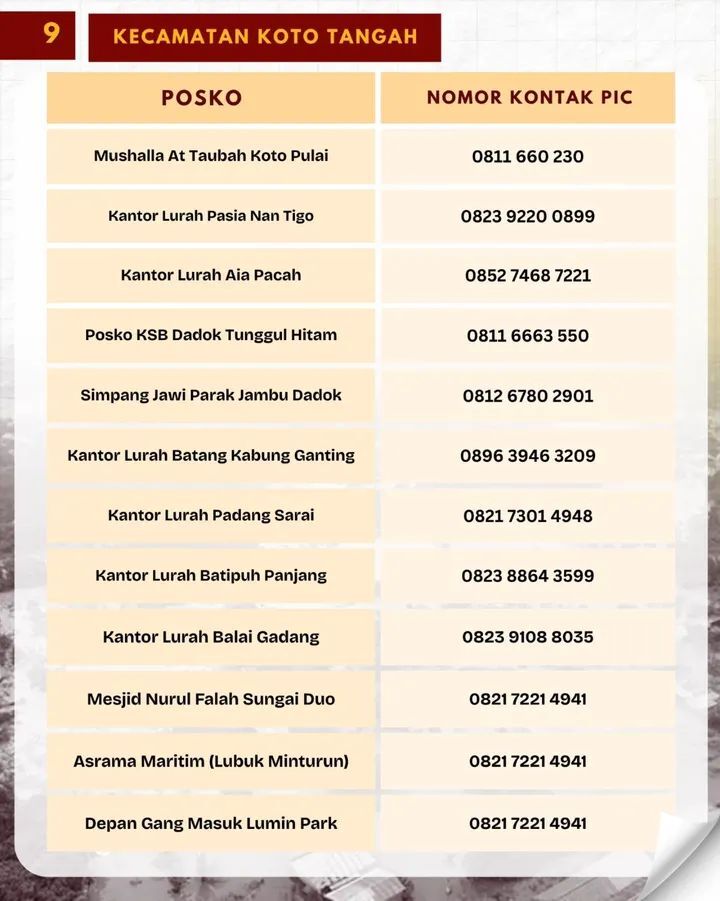 9

KECAMATAN KOTO TANGAH

| POSKO | NOMOR KONTAK PIC |
|---|---|
| Mushalla At Taubah Koto Pulai | 0811 660 230 |
| Kantor Lurah Pasia Nan Tigo | 0823 9220 0899 |
| Kantor Lurah Aia Pacah | 0852 7468 7221 |
| Posko KSB Dadok Tunggul Hitam | 0811 6663 550 |
| Simpang Jawi Parak Jambu Dadok | 0812 6780 2901 |
| Kantor Lurah Batang Kabung Ganting | 0896 3946 3209 |
| Kantor Lurah Padang Sarai | 0821 7301 4948 |
| Kantor Lurah Batipuh Panjang | 0823 8864 3599 |
| Kantor Lurah Balai Gadang | 0823 9108 8035 |
| Mesjid Nurul Falah Sungai Duo | 0821 7221 4941 |
| Asrama Maritim (Lubuk Minturun) | 0821 7221 4941 |
| Depan Gang Masuk Lumin Park | 0821 7221 4941 |